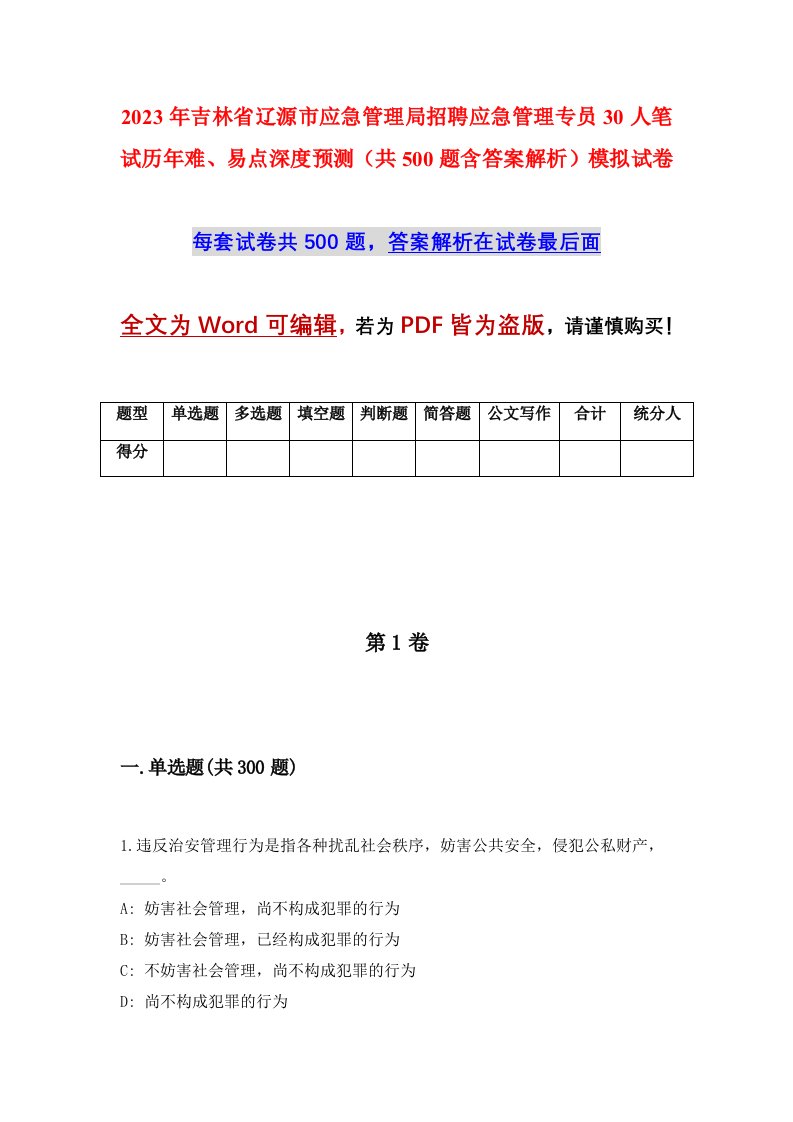 2023年吉林省辽源市应急管理局招聘应急管理专员30人笔试历年难、易点深度预测（共500题含答案解析）模拟试卷

每套试卷共500题，答案解析在试卷最后面

全文为Word可编辑，若为PDF皆为盗版，请谨慎购买！

| 题型 | 单选题 | 多选题 | 填空题 | 判断题 | 简答题 | 公文写作 | 合计 | 统分人 |
|---|---|---|---|---|---|---|---|---|
| 得分 | | | | | | | | |

第1卷

一.单选题(共300题)

1.违反治安管理行为是指各种扰乱社会秩序，妨害公共安全，侵犯公私财产，_____。

A: 妨害社会管理，尚不构成犯罪的行为

B: 妨害社会管理，已经构成犯罪的行为

C: 不妨害社会管理，尚不构成犯罪的行为

D: 尚不构成犯罪的行为